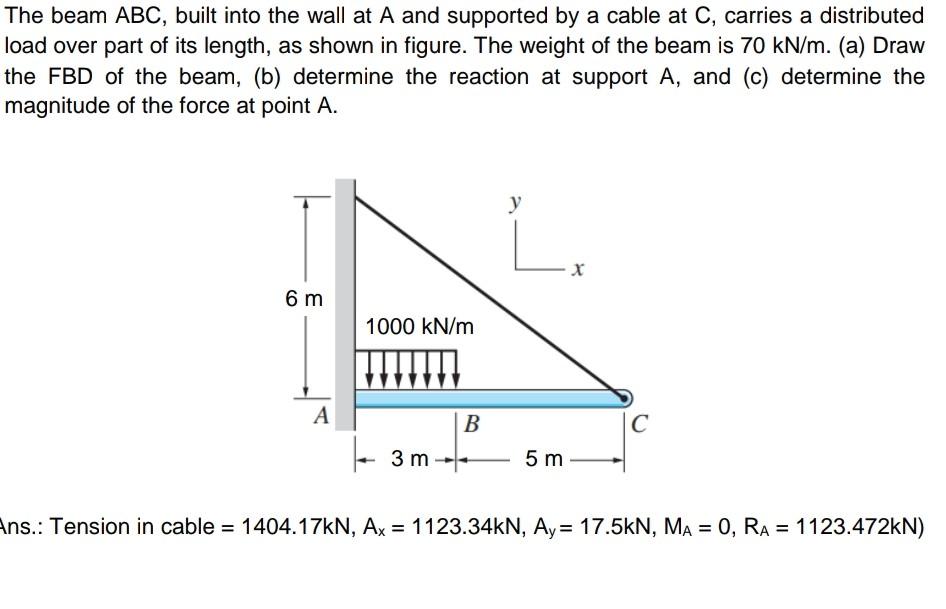 The beam ABC, built into the wall at A and supported by a cable at C, carries a distributed load over part of its length, as shown in figure. The weight of the beam is 70 kN/m. (a) Draw the FBD of the beam, (b) determine the reaction at support A, and (c) determine the magnitude of the force at point A.

y
x
6 m
1000 kN/m
A
B
C
3 m
5 m

Ans.: Tension in cable = 1404.17kN, $A_x$ = 1123.34kN, $A_y$= 17.5kN, $M_A$ = 0, $R_A$ = 1123.472kN)